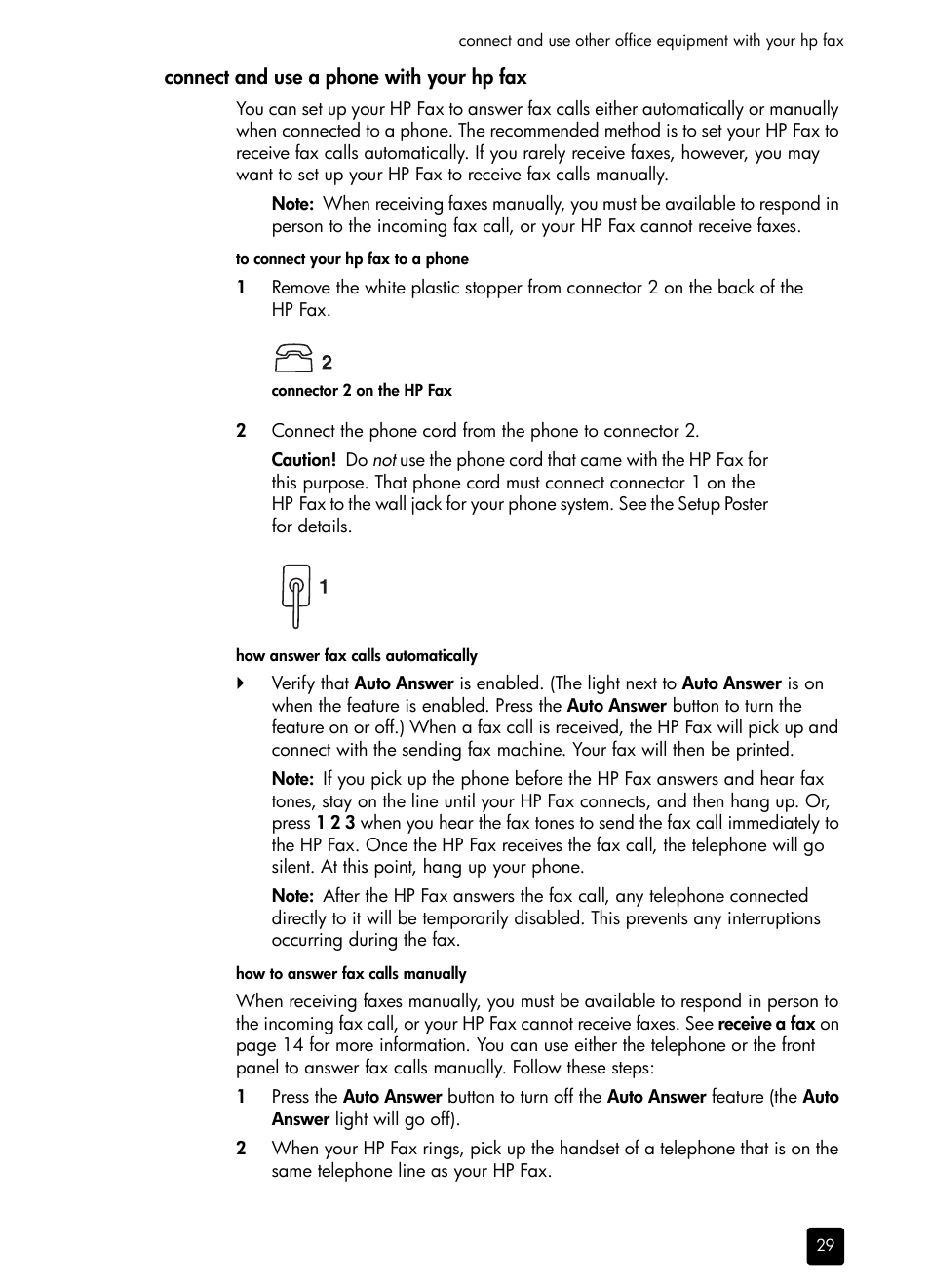 connect and use other office equipment with your hp fax

connect and use a phone with your hp fax

You can set up your HP Fax to answer fax calls either automatically or manually when connected to a phone. The recommended method is to set your HP Fax to receive fax calls automatically. If you rarely receive faxes, however, you may want to set up your HP Fax to receive fax calls manually.

Note: When receiving faxes manually, you must be available to respond in person to the incoming fax call, or your HP Fax cannot receive faxes.

to connect your hp fax to a phone

1 Remove the white plastic stopper from connector 2 on the back of the HP Fax.

2

connector 2 on the HP Fax

2 Connect the phone cord from the phone to connector 2.

Caution! Do not use the phone cord that came with the HP Fax for this purpose. That phone cord must connect connector 1 on the HP Fax to the wall jack for your phone system. See the Setup Poster for details.

1

how answer fax calls automatically

Verify that Auto Answer is enabled. (The light next to Auto Answer is on when the feature is enabled. Press the Auto Answer button to turn the feature on or off.) When a fax call is received, the HP Fax will pick up and connect with the sending fax machine. Your fax will then be printed.

Note: If you pick up the phone before the HP Fax answers and hear fax tones, stay on the line until your HP Fax connects, and then hang up. Or, press 1 2 3 when you hear the fax tones to send the fax call immediately to the HP Fax. Once the HP Fax receives the fax call, the telephone will go silent. At this point, hang up your phone.

Note: After the HP Fax answers the fax call, any telephone connected directly to it will be temporarily disabled. This prevents any interruptions occurring during the fax.

how to answer fax calls manually

When receiving faxes manually, you must be available to respond in person to the incoming fax call, or your HP Fax cannot receive faxes. See receive a fax on page 14 for more information. You can use either the telephone or the front panel to answer fax calls manually. Follow these steps:

1 Press the Auto Answer button to turn off the Auto Answer feature (the Auto Answer light will go off).

2 When your HP Fax rings, pick up the handset of a telephone that is on the same telephone line as your HP Fax.

29